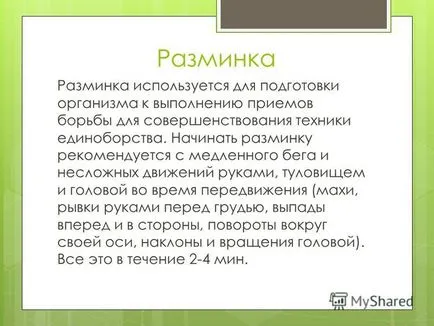 Разминка

Разминка используется для подготовки организма к выполнению приемов борьбы для совершенствования техники единоборства. Начинать разминку рекомендуется с медленного бега и несложных движений руками, туловищем и головой во время передвижения (махи, рывки руками перед грудью, выпады вперед и в стороны, повороты вокруг своей оси, наклоны и вращения головой). Все это в течение 2-4 мин.

MyShared